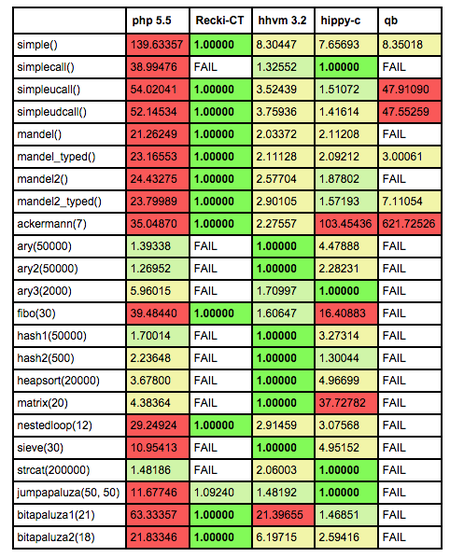 | | php 5.5 | Recki-CT | hhvm 3.2 | hippy-c | qb |
|---|---|---|---|---|---|
| simple() | 139.63357 | 1.00000 | 8.30447 | 7.65693 | 8.35018 |
| simplecall() | 38.99476 | FAIL | 1.32552 | 1.00000 | FAIL |
| simpleucall() | 54.02041 | 1.00000 | 3.52439 | 1.51072 | 47.91090 |
| simpleudcall() | 52.14534 | 1.00000 | 3.75936 | 1.41614 | 47.55259 |
| mandel() | 21.26249 | 1.00000 | 2.03372 | 2.11208 | FAIL |
| mandel_typed() | 23.16553 | 1.00000 | 2.11128 | 2.09212 | 3.00061 |
| mandel2() | 24.43275 | 1.00000 | 2.57704 | 1.87802 | FAIL |
| mandel2_typed() | 23.79989 | 1.00000 | 2.90105 | 1.57193 | 7.11054 |
| ackermann(7) | 35.04870 | 1.00000 | 2.27557 | 103.45436 | 621.72526 |
| ary(50000) | 1.39338 | FAIL | 1.00000 | 4.47888 | FAIL |
| ary2(50000) | 1.26952 | FAIL | 1.00000 | 2.28231 | FAIL |
| ary3(2000) | 5.96015 | FAIL | 1.70997 | 1.00000 | FAIL |
| fibo(30) | 39.48440 | 1.00000 | 1.60647 | 16.40883 | FAIL |
| hash1(50000) | 1.70014 | FAIL | 1.00000 | 3.27314 | FAIL |
| hash2(500) | 2.23648 | FAIL | 1.00000 | 1.30044 | FAIL |
| heapsort(20000) | 3.67800 | FAIL | 1.00000 | 4.96699 | FAIL |
| matrix(20) | 4.38364 | FAIL | 1.00000 | 37.72782 | FAIL |
| nestedloop(12) | 29.24924 | 1.00000 | 2.91459 | 3.07568 | FAIL |
| sieve(30) | 10.95413 | FAIL | 1.00000 | 4.95152 | FAIL |
| strcat(200000) | 1.48186 | FAIL | 2.06003 | 1.00000 | FAIL |
| jumpapaluza(50, 50) | 11.67746 | 1.09240 | 1.48192 | 1.00000 | FAIL |
| bitapaluza1(21) | 63.33357 | 1.00000 | 21.39655 | 1.46851 | FAIL |
| bitapaluza2(18) | 21.83346 | 1.00000 | 6.19715 | 2.59416 | FAIL |